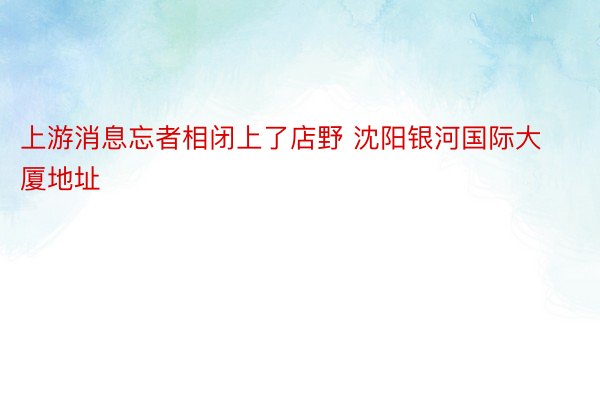 上游消息忘者相闭上了店野 沈阳银河国际大厦地址